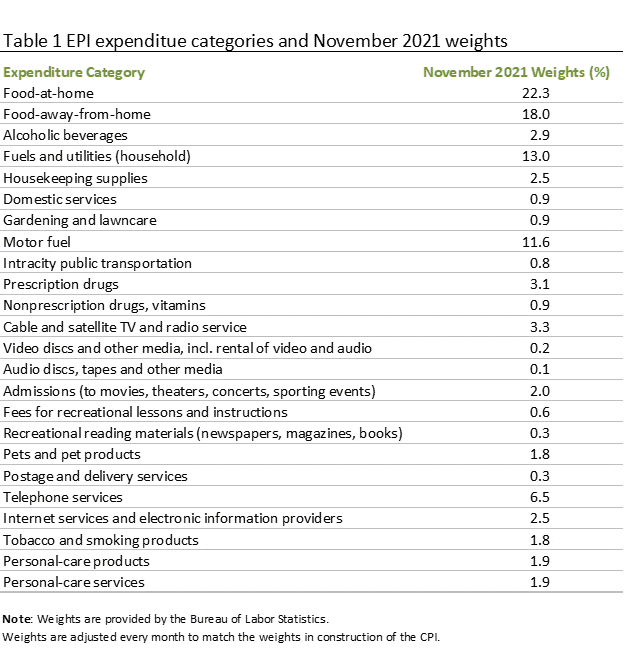 Table 1 EPI expenditue categories and November 2021 weights

| Expenditure Category | November 2021 Weights (%) |
|---|---|
| Food-at-home | 22.3 |
| Food-away-from-home | 18.0 |
| Alcoholic beverages | 2.9 |
| Fuels and utilities (household) | 13.0 |
| Housekeeping supplies | 2.5 |
| Domestic services | 0.9 |
| Gardening and lawncare | 0.9 |
| Motor fuel | 11.6 |
| Intracity public transportation | 0.8 |
| Prescription drugs | 3.1 |
| Nonprescription drugs, vitamins | 0.9 |
| Cable and satellite TV and radio service | 3.3 |
| Video discs and other media, incl. rental of video and audio | 0.2 |
| Audio discs, tapes and other media | 0.1 |
| Admissions (to movies, theaters, concerts, sporting events) | 2.0 |
| Fees for recreational lessons and instructions | 0.6 |
| Recreational reading materials (newspapers, magazines, books) | 0.3 |
| Pets and pet products | 1.8 |
| Postage and delivery services | 0.3 |
| Telephone services | 6.5 |
| Internet services and electronic information providers | 2.5 |
| Tobacco and smoking products | 1.8 |
| Personal-care products | 1.9 |
| Personal-care services | 1.9 |

Note: Weights are provided by the Bureau of Labor Statistics.
Weights are adjusted every month to match the weights in construction of the CPI.